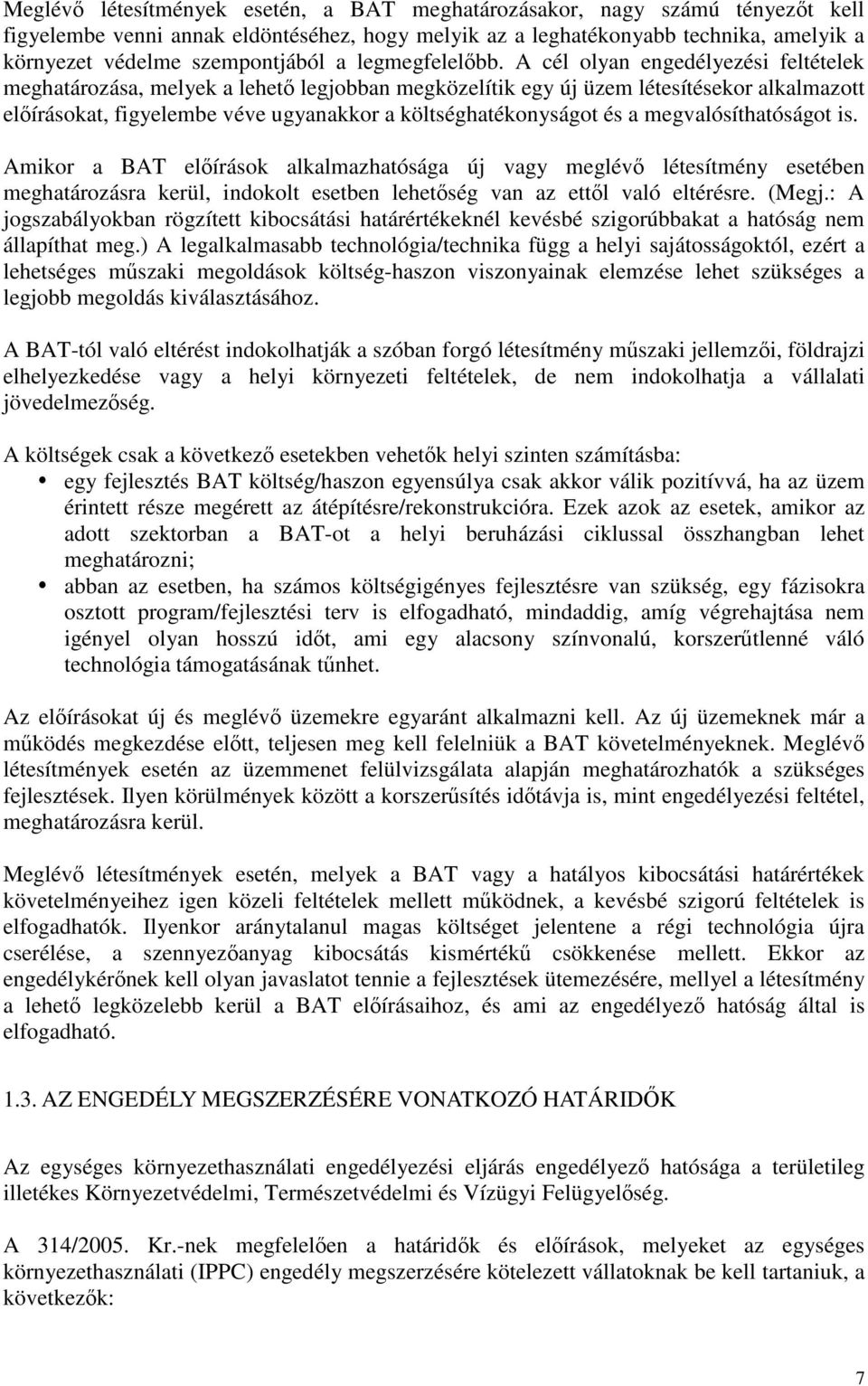 Meglévő létesítmények esetén, a BAT meghatározásakor, nagy számú tényezőt kell figyelembe venni annak eldöntéséhez, hogy melyik az a leghatékonyabb technika, amelyik a környezet védelme szempontjából a legmegfelelőbb. A cél olyan engedélyezési feltételek meghatározása, melyek a lehető legjobban megközelítik egy új üzem létesítésekor alkalmazott előírásokat, figyelembe véve ugyanakkor a költséghatékonyságot és a megvalósíthatóságot is.

Amikor a BAT előírások alkalmazhatósága új vagy meglévő létesítmény esetében meghatározásra kerül, indokolt esetben lehetőség van az ettől való eltérésre. (Megj.: A jogszabályokban rögzített kibocsátási határértékeknél kevésbé szigorúbbakat a hatóság nem állapíthat meg.) A legalkalmasabb technológia/technika függ a helyi sajátosságoktól, ezért a lehetséges műszaki megoldások költség-haszon viszonyainak elemzése lehet szükséges a legjobb megoldás kiválasztásához.

A BAT-tól való eltérést indokolhatják a szóban forgó létesítmény műszaki jellemzői, földrajzi elhelyezkedése vagy a helyi környezeti feltételek, de nem indokolhatja a vállalati jövedelmezőség.

A költségek csak a következő esetekben vehetők helyi szinten számításba:
• egy fejlesztés BAT költség/haszon egyensúlya csak akkor válik pozitívvá, ha az üzem érintett része megérett az átépítésre/rekonstrukcióra. Ezek azok az esetek, amikor az adott szektorban a BAT-ot a helyi beruházási ciklussal összhangban lehet meghatározni;
• abban az esetben, ha számos költségigényes fejlesztésre van szükség, egy fázisokra osztott program/fejlesztési terv is elfogadható, mindaddig, amíg végrehajtása nem igényel olyan hosszú időt, ami egy alacsony színvonalú, korszerűtlenné váló technológia támogatásának tűnhet.

Az előírásokat új és meglévő üzemekre egyaránt alkalmazni kell. Az új üzemeknek már a működés megkezdése előtt, teljesen meg kell felelniük a BAT követelményeknek. Meglévő létesítmények esetén az üzemmenet felülvizsgálata alapján meghatározhatók a szükséges fejlesztések. Ilyen körülmények között a korszerűsítés időtávja is, mint engedélyezési feltétel, meghatározásra kerül.

Meglévő létesítmények esetén, melyek a BAT vagy a hatályos kibocsátási határértékek követelményeihez igen közeli feltételek mellett működnek, a kevésbé szigorú feltételek is elfogadhatók. Ilyenkor aránytalanul magas költséget jelentene a régi technológia újra cserélése, a szennyezőanyag kibocsátás kismértékű csökkenése mellett. Ekkor az engedélykérőnek kell olyan javaslatot tennie a fejlesztések ütemezésére, mellyel a létesítmény a lehető legközelebb kerül a BAT előírásaihoz, és ami az engedélyező hatóság által is elfogadható.

1.3. AZ ENGEDÉLY MEGSZERZÉSÉRE VONATKOZÓ HATÁRIDŐK

Az egységes környezethasználati engedélyezési eljárás engedélyező hatósága a területileg illetékes Környezetvédelmi, Természetvédelmi és Vízügyi Felügyelőség.

A 314/2005. Kr.-nek megfelelően a határidők és előírások, melyeket az egységes környezethasználati (IPPC) engedély megszerzésére kötelezett vállatoknak be kell tartaniuk, a következők:

7